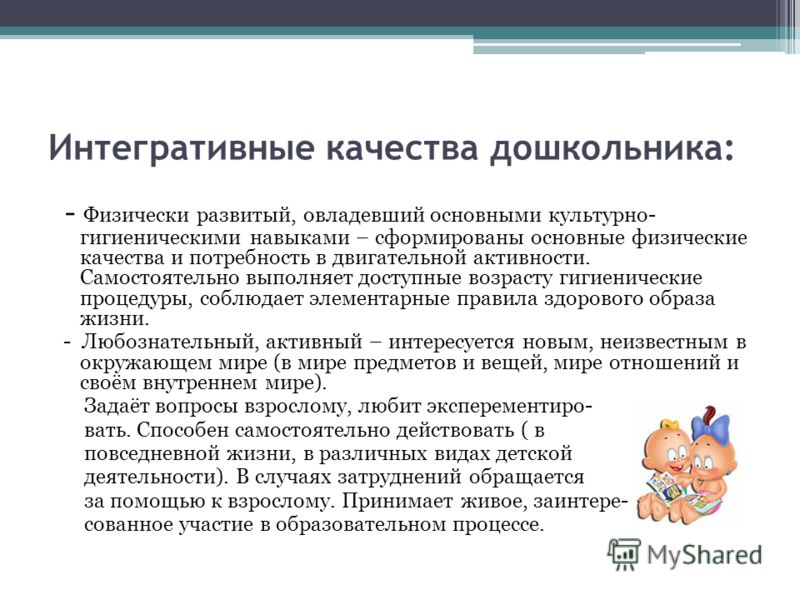 Интегративные качества дошкольника:

- Физически развитый, овладевший основными культурно-гигиеническими навыками – сформированы основные физические качества и потребность в двигательной активности. Самостоятельно выполняет доступные возрасту гигиенические процедуры, соблюдает элементарные правила здорового образа жизни.

- Любознательный, активный – интересуется новым, неизвестным в окружающем мире (в мире предметов и вещей, мире отношений и своём внутреннем мире). Задаёт вопросы взрослому, любит эксперементировать. Способен самостоятельно действовать ( в повседневной жизни, в различных видах детской деятельности). В случаях затруднений обращается за помощью к взрослому. Принимает живое, заинтересованное участие в образовательном процессе.

MyShared